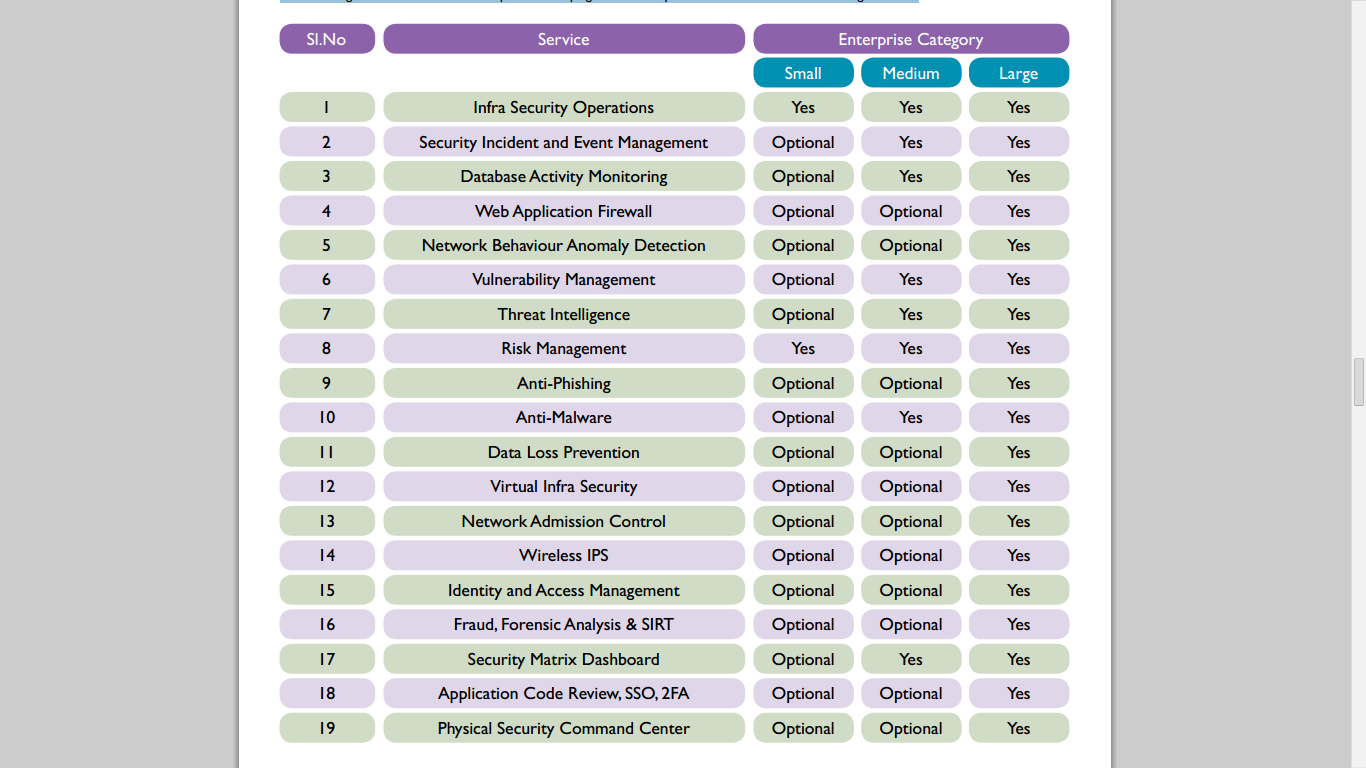 | Sl.No | Service | Enterprise Category | | |
|---|---|---|---|---|
| | | Small | Medium | Large |
| 1 | Infra Security Operations | Yes | Yes | Yes |
| 2 | Security Incident and Event Management | Optional | Yes | Yes |
| 3 | Database Activity Monitoring | Optional | Yes | Yes |
| 4 | Web Application Firewall | Optional | Optional | Yes |
| 5 | Network Behaviour Anomaly Detection | Optional | Optional | Yes |
| 6 | Vulnerability Management | Optional | Yes | Yes |
| 7 | Threat Intelligence | Optional | Yes | Yes |
| 8 | Risk Management | Yes | Yes | Yes |
| 9 | Anti-Phishing | Optional | Optional | Yes |
| 10 | Anti-Malware | Optional | Yes | Yes |
| 11 | Data Loss Prevention | Optional | Optional | Yes |
| 12 | Virtual Infra Security | Optional | Optional | Yes |
| 13 | Network Admission Control | Optional | Optional | Yes |
| 14 | Wireless IPS | Optional | Optional | Yes |
| 15 | Identity and Access Management | Optional | Optional | Yes |
| 16 | Fraud, Forensic Analysis & SIRT | Optional | Optional | Yes |
| 17 | Security Matrix Dashboard | Optional | Yes | Yes |
| 18 | Application Code Review, SSO, 2FA | Optional | Optional | Yes |
| 19 | Physical Security Command Center | Optional | Optional | Yes |